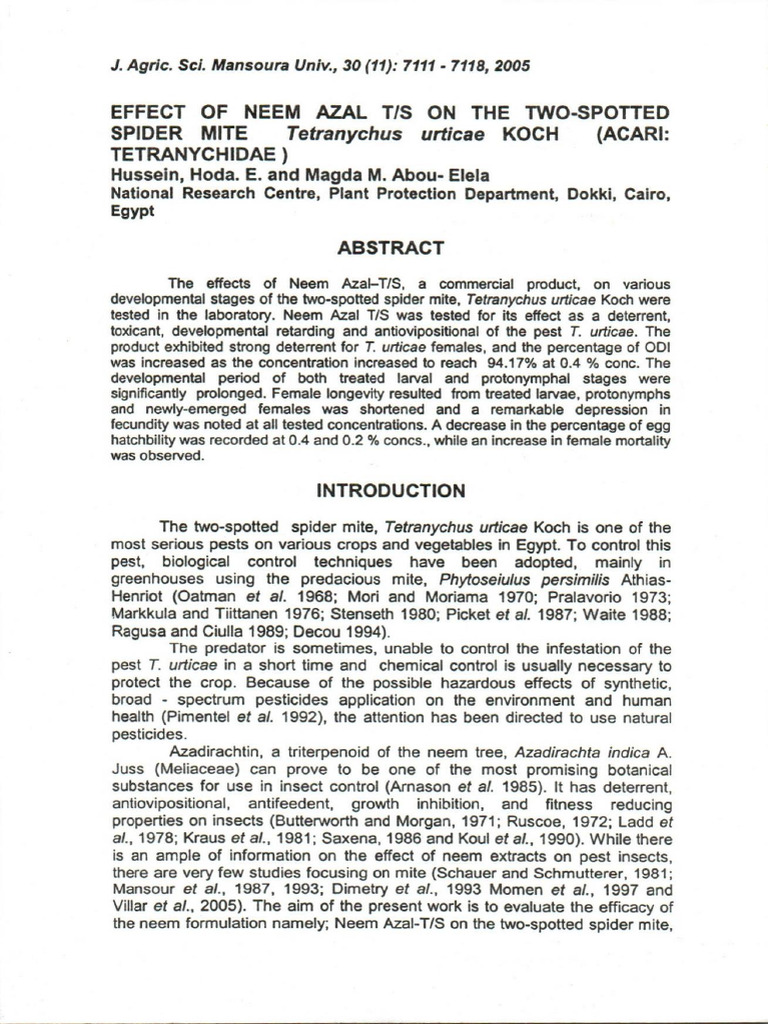 J. Agric. Sci. Mansoura Univ., 30 (11): 7111 - 7118, 2005

EFFECT OF NEEM AZAL T/S ON THE TWO-SPOTTED SPIDER MITE Tetranychus urticae KOCH (ACARI: TETRANYCHIDAE )
Hussein, Hoda. E. and Magda M. Abou- Elela
National Research Centre, Plant Protection Department, Dokki, Cairo, Egypt

ABSTRACT

The effects of Neem Azal–T/S, a commercial product, on various developmental stages of the two-spotted spider mite, Tetranychus urticae Koch were tested in the laboratory. Neem Azal T/S was tested for its effect as a deterrent, toxicant, developmental retarding and antiovipositional of the pest T. urticae. The product exhibited strong deterrent for T. urticae females, and the percentage of ODI was increased as the concentration increased to reach 94.17% at 0.4 % conc. The developmental period of both treated larval and protonymphal stages were significantly prolonged. Female longevity resulted from treated larvae, protonymphs and newly-emerged females was shortened and a remarkable depression in fecundity was noted at all tested concentrations. A decrease in the percentage of egg hatchbility was recorded at 0.4 and 0.2 % concs., while an increase in female mortality was observed.

INTRODUCTION

The two-spotted spider mite, Tetranychus urticae Koch is one of the most serious pests on various crops and vegetables in Egypt. To control this pest, biological control techniques have been adopted, mainly in greenhouses using the predacious mite, Phytoseiulus persimilis Athias-Henriot (Oatman et al. 1968; Mori and Moriama 1970; Pralavorio 1973; Markkula and Tiittanen 1976; Stenseth 1980; Picket et al. 1987; Waite 1988; Ragusa and Ciulla 1989; Decou 1994).

The predator is sometimes, unable to control the infestation of the pest T. urticae in a short time and chemical control is usually necessary to protect the crop. Because of the possible hazardous effects of synthetic, broad - spectrum pesticides application on the environment and human health (Pimentel et al. 1992), the attention has been directed to use natural pesticides.

Azadirachtin, a triterpenoid of the neem tree, Azadirachta indica A. Juss (Meliaceae) can prove to be one of the most promising botanical substances for use in insect control (Arnason et al. 1985). It has deterrent, antiovipositional, antifeedent, growth inhibition, and fitness reducing properties on insects (Butterworth and Morgan, 1971; Ruscoe, 1972; Ladd et al., 1978; Kraus et al., 1981; Saxena, 1986 and Koul et al., 1990). While there is an ample of information on the effect of neem extracts on pest insects, there are very few studies focusing on mite (Schauer and Schmutterer, 1981; Mansour et al., 1987, 1993; Dimetry et al., 1993 Momen et al., 1997 and Villar et al., 2005). The aim of the present work is to evaluate the efficacy of the neem formulation namely; Neem Azal-T/S on the two-spotted spider mite,